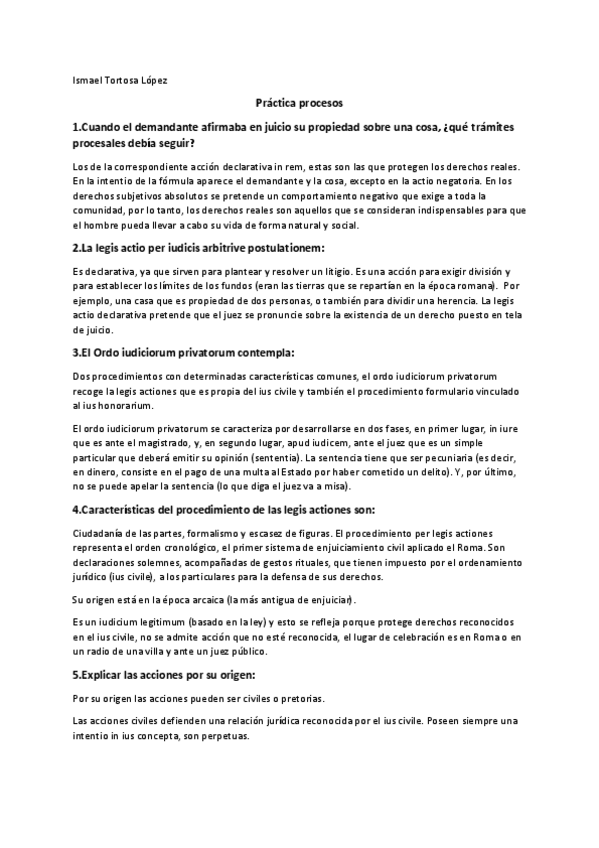 Ismael Tortosa López

Práctica procesos

1.Cuando el demandante afirmaba en juicio su propiedad sobre una cosa, ¿qué trámites procesales debía seguir?

Los de la correspondiente acción declarativa in rem, estas son las que protegen los derechos reales. En la intentio de la fórmula aparece el demandante y la cosa, excepto en la actio negatoria. En los derechos subjetivos absolutos se pretende un comportamiento negativo que exige a toda la comunidad, por lo tanto, los derechos reales son aquellos que se consideran indispensables para que el hombre pueda llevar a cabo su vida de forma natural y social.

2.La legis actio per iudicis arbitrive postulationem:

Es declarativa, ya que sirven para plantear y resolver un litigio. Es una acción para exigir división y para establecer los límites de los fundos (eran las tierras que se repartían en la época romana). Por ejemplo, una casa que es propiedad de dos personas, o también para dividir una herencia. La legis actio declarativa pretende que el juez se pronuncie sobre la existencia de un derecho puesto en tela de juicio.

3.El Ordo iudiciorum privatorum contempla:

Dos procedimientos con determinadas características comunes, el ordo iudiciorum privatorum recoge la legis actiones que es propia del ius civile y también el procedimiento formulario vinculado al ius honorarium.

El ordo iudiciorum privatorum se caracteriza por desarrollarse en dos fases, en primer lugar, in iure que es ante el magistrado, y, en segundo lugar, apud iudicem, ante el juez que es un simple particular que deberá emitir su opinión (sententia). La sentencia tiene que ser pecuniaria (es decir, en dinero, consiste en el pago de una multa al Estado por haber cometido un delito). Y, por último, no se puede apelar la sentencia (lo que diga el juez va a misa).

4.Características del procedimiento de las legis actiones son:

Ciudadanía de las partes, formalismo y escasez de figuras. El procedimiento per legis actiones representa el orden cronológico, el primer sistema de enjuiciamiento civil aplicado el Roma. Son declaraciones solemnes, acompañadas de gestos rituales, que tienen impuesto por el ordenamiento jurídico (ius civile), a los particulares para la defensa de sus derechos.

Su origen está en la época arcaica (la más antigua de enjuiciar).

Es un iudicium legitimum (basado en la ley) y esto se refleja porque protege derechos reconocidos en el ius civile, no se admite acción que no esté reconocida, el lugar de celebración es en Roma o en un radio de una villa y ante un juez público.

5.Explicar las acciones por su origen:

Por su origen las acciones pueden ser civiles o pretorias.

Las acciones civiles defienden una relación jurídica reconocida por el ius civile. Poseen siempre una intentio in ius concepta, son perpetuas.